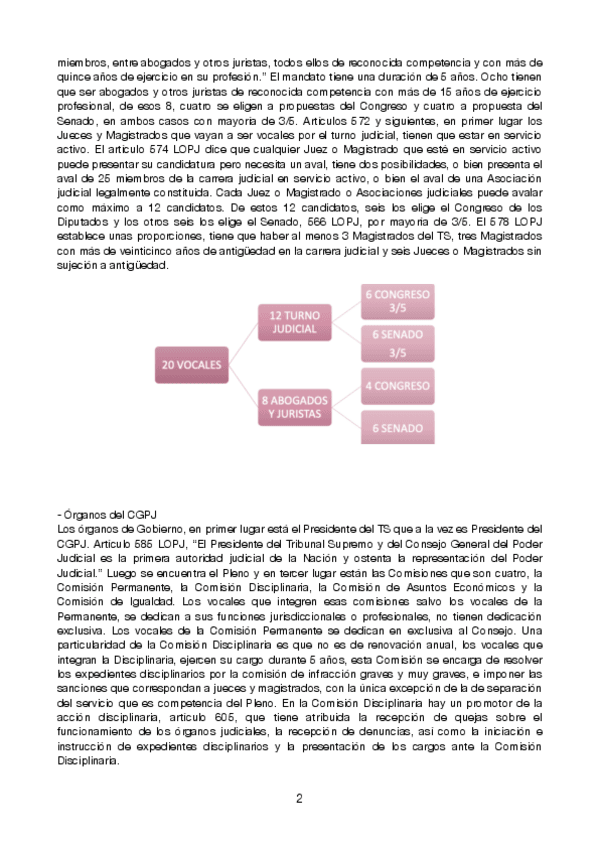 miembros, entre abogados y otros juristas, todos ellos de reconocida competencia y con más de quince años de ejercicio en su profesión." El mandato tiene una duración de 5 años. Ocho tienen que ser abogados y otros juristas de reconocida competencia con más de 15 años de ejercicio profesional, de esos 8, cuatro se eligen a propuestas del Congreso y cuatro a propuesta del Senado, en ambos casos con mayoría de 3/5. Artículos 572 y siguientes, en primer lugar los Jueces y Magistrados que vayan a ser vocales por el turno judicial, tienen que estar en servicio activo. El artículo 574 LOPJ dice que cualquier Juez o Magistrado que esté en servicio activo puede presentar su candidatura pero necesita un aval, tiene dos posibilidades, o bien presenta el aval de 25 miembros de la carrera judicial en servicio activo, o bien el aval de una Asociación judicial legalmente constituida. Cada Juez o Magistrado o Asociaciones judiciales puede avalar como máximo a 12 candidatos. De estos 12 candidatos, seis los elige el Congreso de los Diputados y los otros seis los elige el Senado, 566 LOPJ, por mayoría de 3/5. El 578 LOPJ establece unas proporciones, tiene que haber al menos 3 Magistrados del TS, tres Magistrados con más de veinticinco años de antigüedad en la carrera judicial y seis Jueces o Magistrados sin sujeción a antigüedad.

20 VOCALES
12 TURNO JUDICIAL
6 CONGRESO 3/5
6 SENADO 3/5
8 ABOGADOS Y JURISTAS
4 CONGRESO
6 SENADO

- Órganos del CGPJ
Los órganos de Gobierno, en primer lugar está el Presidente del TS que a la vez es Presidente del CGPJ. Artículo 585 LOPJ, "El Presidente del Tribunal Supremo y del Consejo General del Poder Judicial es la primera autoridad judicial de la Nación y ostenta la representación del Poder Judicial." Luego se encuentra el Pleno y en tercer lugar están las Comisiones que son cuatro, la Comisión Permanente, la Comisión Disciplinaria, la Comisión de Asuntos Económicos y la Comisión de Igualdad. Los vocales que integren esas comisiones salvo los vocales de la Permanente, se dedican a sus funciones jurisdiccionales o profesionales, no tienen dedicación exclusiva. Los vocales de la Comisión Permanente se dedican en exclusiva al Consejo. Una particularidad de la Comisión Disciplinaria es que no es de renovación anual, los vocales que integran la Disciplinaria, ejercen su cargo durante 5 años, esta Comisión se encarga de resolver los expedientes disciplinarios por la comisión de infracción graves y muy graves, e imponer las sanciones que correspondan a jueces y magistrados, con la única excepción de la de separación del servicio que es competencia del Pleno. En la Comisión Disciplinaria hay un promotor de la acción disciplinaria, artículo 605, que tiene atribuida la recepción de quejas sobre el funcionamiento de los órganos judiciales, la recepción de denuncias, así como la iniciación e instrucción de expedientes disciplinarios y la presentación de los cargos ante la Comisión Disciplinaria.

2